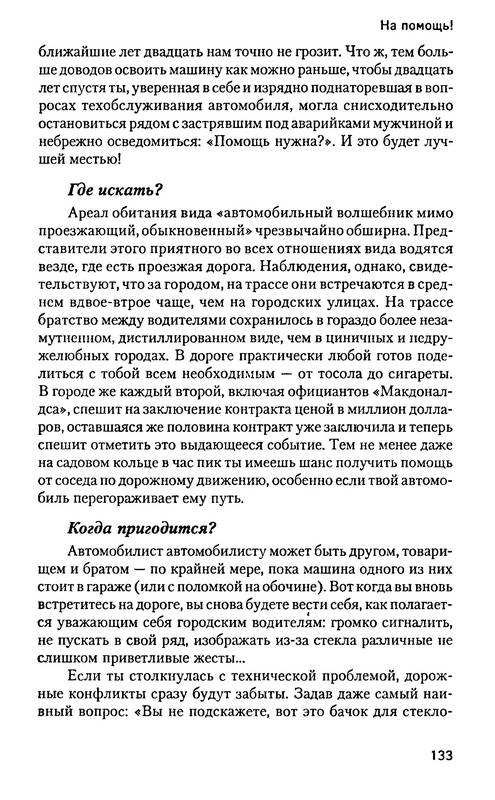 На помощь!

ближайшие лет двадцать нам точно не грозит. Что ж, тем больше доводов освоить машину как можно раньше, чтобы двадцать лет спустя ты, уверенная в себе и изрядно поднаторевшая в вопросах техобслуживания автомобиля, могла снисходительно остановиться рядом с застрявшим под аварийками мужчиной и небрежно осведомиться: «Помощь нужна?». И это будет лучшей местью!

Где искать?

Ареал обитания вида «автомобильный волшебник мимо проезжающий, обыкновенный» чрезвычайно обширна. Представители этого приятного во всех отношениях вида водятся везде, где есть проезжая дорога. Наблюдения, однако, свидетельствуют, что за городом, на трассе они встречаются в среднем вдвое-втрое чаще, чем на городских улицах. На трассе братство между водителями сохранилось в гораздо более незамутненном, дистиллированном виде, чем в циничных и недружелюбных городах. В дороге практически любой готов поделиться с тобой всем необходимым — от тосола до сигареты. В городе же каждый второй, включая официантов «Макдоналдса», спешит на заключение контракта ценой в миллион долларов, оставшаяся же половина контракт уже заключила и теперь спешит отметить это выдающееся событие. Тем не менее даже на садовом кольце в час пик ты имеешь шанс получить помощь от соседа по дорожному движению, особенно если твой автомобиль перегораживает ему путь.

Когда пригодится?

Автомобилист автомобилисту может быть другом, товарищем и братом — по крайней мере, пока машина одного из них стоит в гараже (или с поломкой на обочине). Вот когда вы вновь встретитесь на дороге, вы снова будете вести себя, как полагается уважающим себя городским водителям: громко сигналить, не пускать в свой ряд, изображать из-за стекла различные не слишком приветливые жесты...

Если ты столкнулась с технической проблемой, дорожные конфликты сразу будут забыты. Задав даже самый наивный вопрос: «Вы не подскажете, вот это бачок для стекло-

133